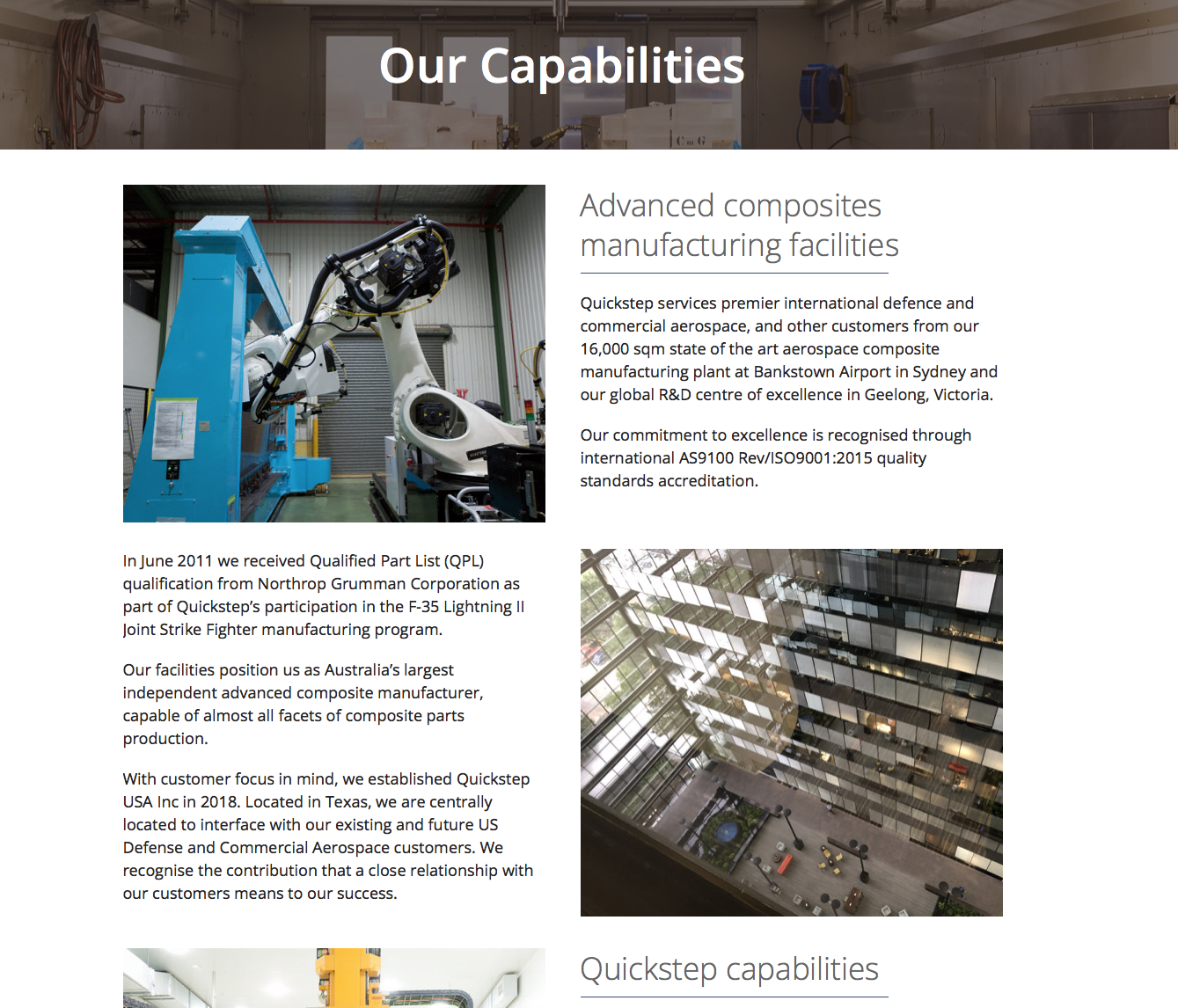 Our Capabilities

Advanced composites manufacturing facilities

Quickstep services premier international defence and commercial aerospace, and other customers from our 16,000 sqm state of the art aerospace composite manufacturing plant at Bankstown Airport in Sydney and our global R&D centre of excellence in Geelong, Victoria.

Our commitment to excellence is recognised through international AS9100 Rev/ISO9001:2015 quality standards accreditation.

In June 2011 we received Qualified Part List (QPL) qualification from Northrop Grumman Corporation as part of Quickstep's participation in the F-35 Lightning II Joint Strike Fighter manufacturing program.

Our facilities position us as Australia's largest independent advanced composite manufacturer, capable of almost all facets of composite parts production.

With customer focus in mind, we established Quickstep USA Inc in 2018. Located in Texas, we are centrally located to interface with our existing and future US Defense and Commercial Aerospace customers. We recognise the contribution that a close relationship with our customers means to our success.

Quickstep capabilities